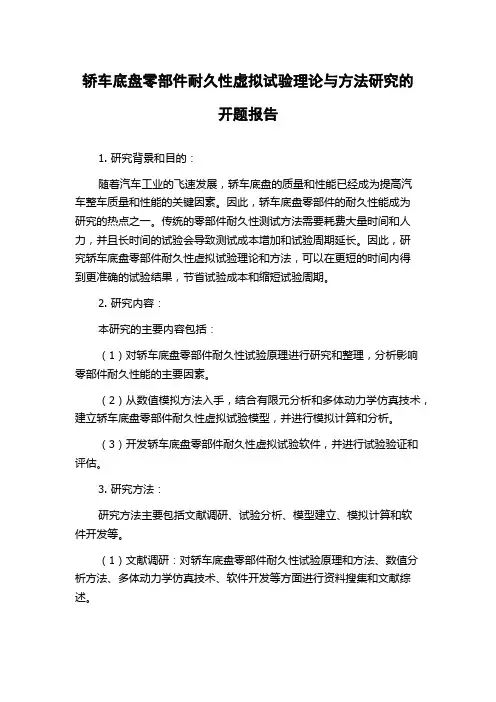 轿车底盘零部件耐久性虚拟试验理论与方法研究的开题报告

1. 研究背景和目的：

随着汽车工业的飞速发展，轿车底盘的质量和性能已经成为提高汽车整车质量和性能的关键因素。因此，轿车底盘零部件的耐久性能成为研究的热点之一。传统的零部件耐久性测试方法需要耗费大量时间和人力，并且长时间的试验会导致测试成本增加和试验周期延长。因此，研究轿车底盘零部件耐久性虚拟试验理论和方法，可以在更短的时间内得到更准确的试验结果，节省试验成本和缩短试验周期。

2. 研究内容：

本研究的主要内容包括：

（1）对轿车底盘零部件耐久性试验原理进行研究和整理，分析影响零部件耐久性能的主要因素。

（2）从数值模拟方法入手，结合有限元分析和多体动力学仿真技术，建立轿车底盘零部件耐久性虚拟试验模型，并进行模拟计算和分析。

（3）开发轿车底盘零部件耐久性虚拟试验软件，并进行试验验证和评估。

3. 研究方法：

研究方法主要包括文献调研、试验分析、模型建立、模拟计算和软件开发等。

（1）文献调研：对轿车底盘零部件耐久性试验原理和方法、数值分析方法、多体动力学仿真技术、软件开发等方面进行资料搜集和文献综述。